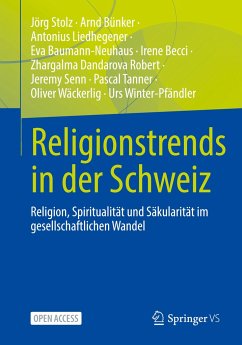 Jörg Stolz · Arnd Bünker · Antonius Liedhegener · Eva Baumann-Neuhaus · Irene Becci · Zhargalma Dandarova Robert · Jeremy Senn · Pascal Tanner · Oliver Wäckerlig · Urs Winter-Pfändler

Religionstrends in der Schweiz

Religion, Spiritualität und Säkularität im gesellschaftlichen Wandel

OPEN ACCESS

Springer VS